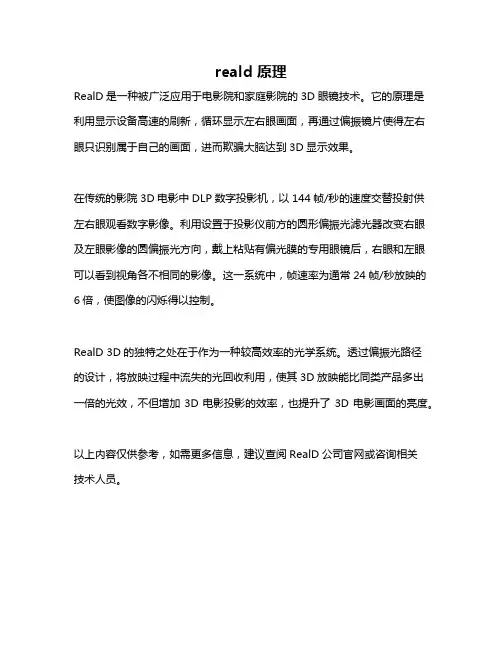 reald 原理

RealD 是一种被广泛应用于电影院和家庭影院的 3D 眼镜技术。它的原理是利用显示设备高速的刷新，循环显示左右眼画面，再通过偏振镜片使得左右眼只识别属于自己的画面，进而欺骗大脑达到 3D 显示效果。

在传统的影院 3D 电影中 DLP 数字投影机，以 144 帧/秒的速度交替投射供左右眼观看数字影像。利用设置于投影仪前方的圆形偏振光滤光器改变右眼及左眼影像的圆偏振光方向，戴上粘贴有偏光膜的专用眼镜后，右眼和左眼可以看到视角各不相同的影像。这一系统中，帧速率为通常 24 帧/秒放映的 6 倍，使图像的闪烁得以控制。

RealD 3D 的独特之处在于作为一种较高效率的光学系统。透过偏振光路径的设计，将放映过程中流失的光回收利用，使其 3D 放映能比同类产品多出一倍的光效，不但增加 3D 电影投影的效率，也提升了 3D 电影画面的亮度。

以上内容仅供参考，如需更多信息，建议查阅 RealD 公司官网或咨询相关技术人员。